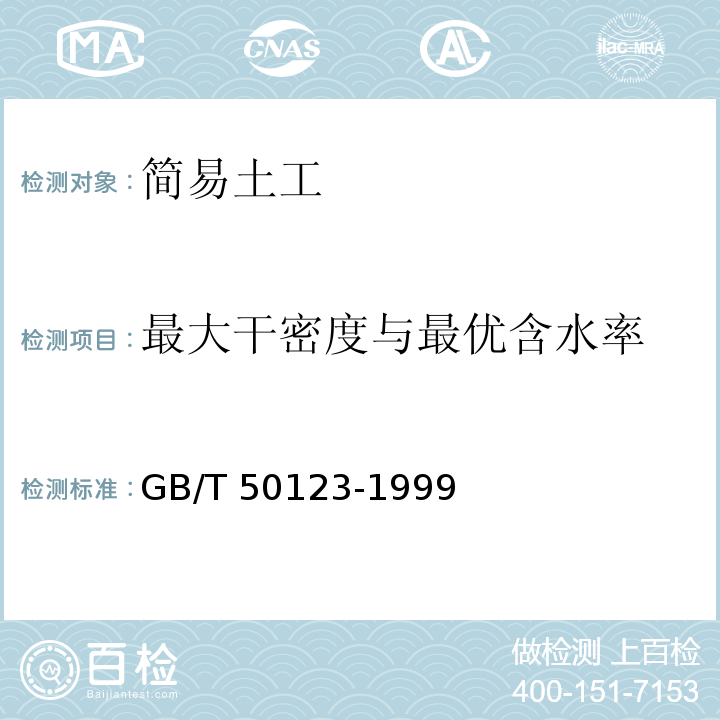 MA CNAS AL ilac-MRA

检测对象：简易土工

检测项目：最大干密度与最优含水率

检测标准：GB/T 50123-1999

百检
Baijiantest.com

做检测 上百检
400-151-7153